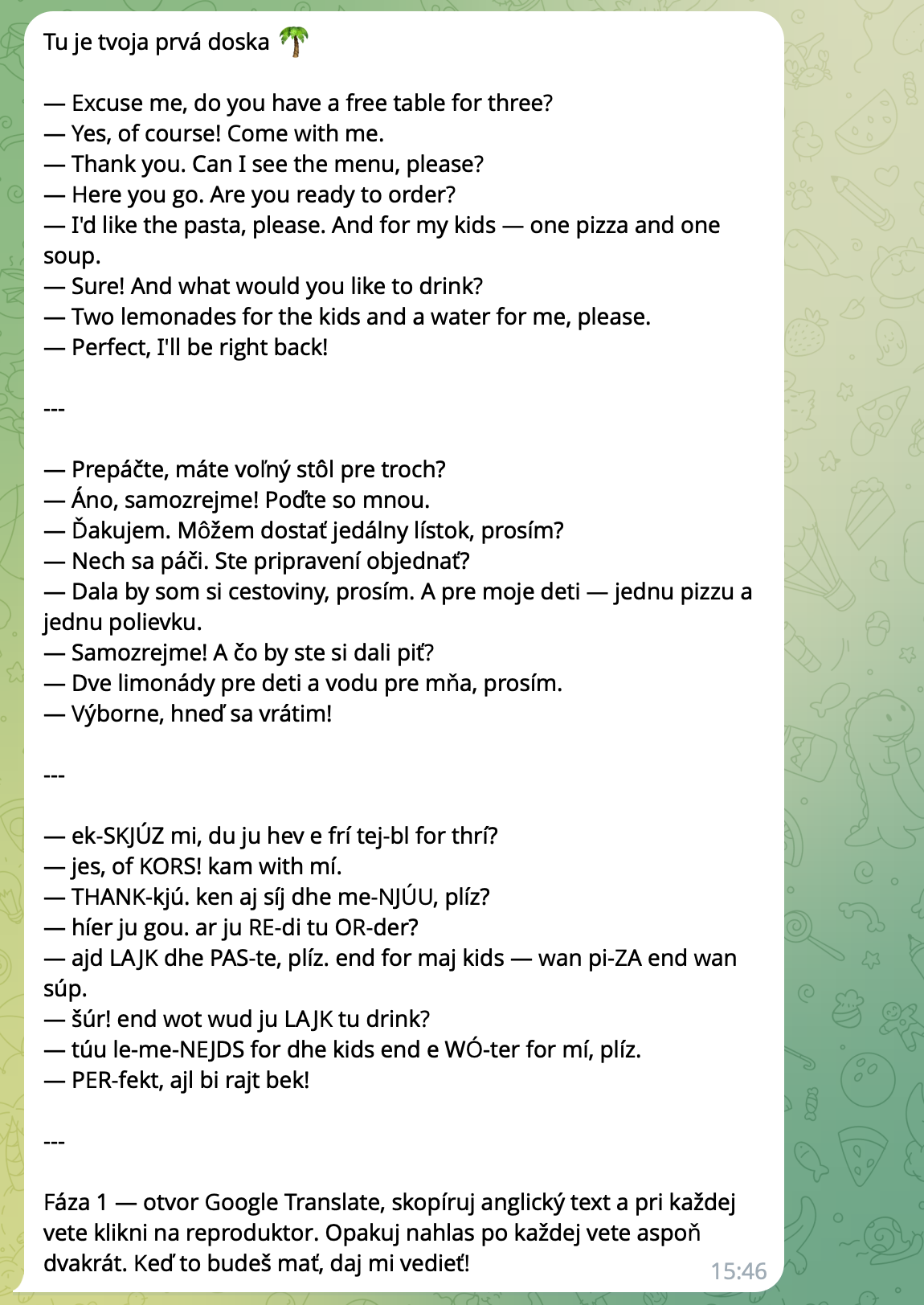 Tu je tvoja prvá doska 🌴

— Excuse me, do you have a free table for three?
— Yes, of course! Come with me.
— Thank you. Can I see the menu, please?
— Here you go. Are you ready to order?
— I'd like the pasta, please. And for my kids — one pizza and one soup.
— Sure! And what would you like to drink?
— Two lemonades for the kids and a water for me, please.
— Perfect, I'll be right back!

---

— Prepáčte, máte voľný stôl pre troch?
— Áno, samozrejme! Poďte so mnou.
— Ďakujem. Môžem dostať jedálny lístok, prosím?
— Nech sa páči. Ste pripravení objednať?
— Dala by som si cestoviny, prosím. A pre moje deti — jednu pizzu a jednu polievku.
— Samozrejme! A čo by ste si dali piť?
— Dve limonády pre deti a vodu pre mňa, prosím.
— Výborne, hneď sa vrátim!

---

— ek-SKJÚZ mi, du ju hev e frí tej-bl for thrí?
— jes, of KORS! kam with mí.
— THANK-kjú. ken aj síj dhe me-NJÚU, plíz?
— híer ju gou. ar ju RE-di tu OR-der?
— ajd LAJK dhe PAS-te, plíz. end for maj kids — wan pi-ZA end wan súp.
— šúr! end wot wud ju LAJK tu drink?
— túu le-me-NEJDS for dhe kids end e WÓ-ter for mí, plíz.
— PER-fekt, ajl bi rajt bek!

---

Fáza 1 — otvor Google Translate, skopíruj anglický text a pri každej vete klikni na reproduktor. Opakuj nahlas po každej vete aspoň dvakrát. Keď to budeš mať, daj mi vedieť!

15:46